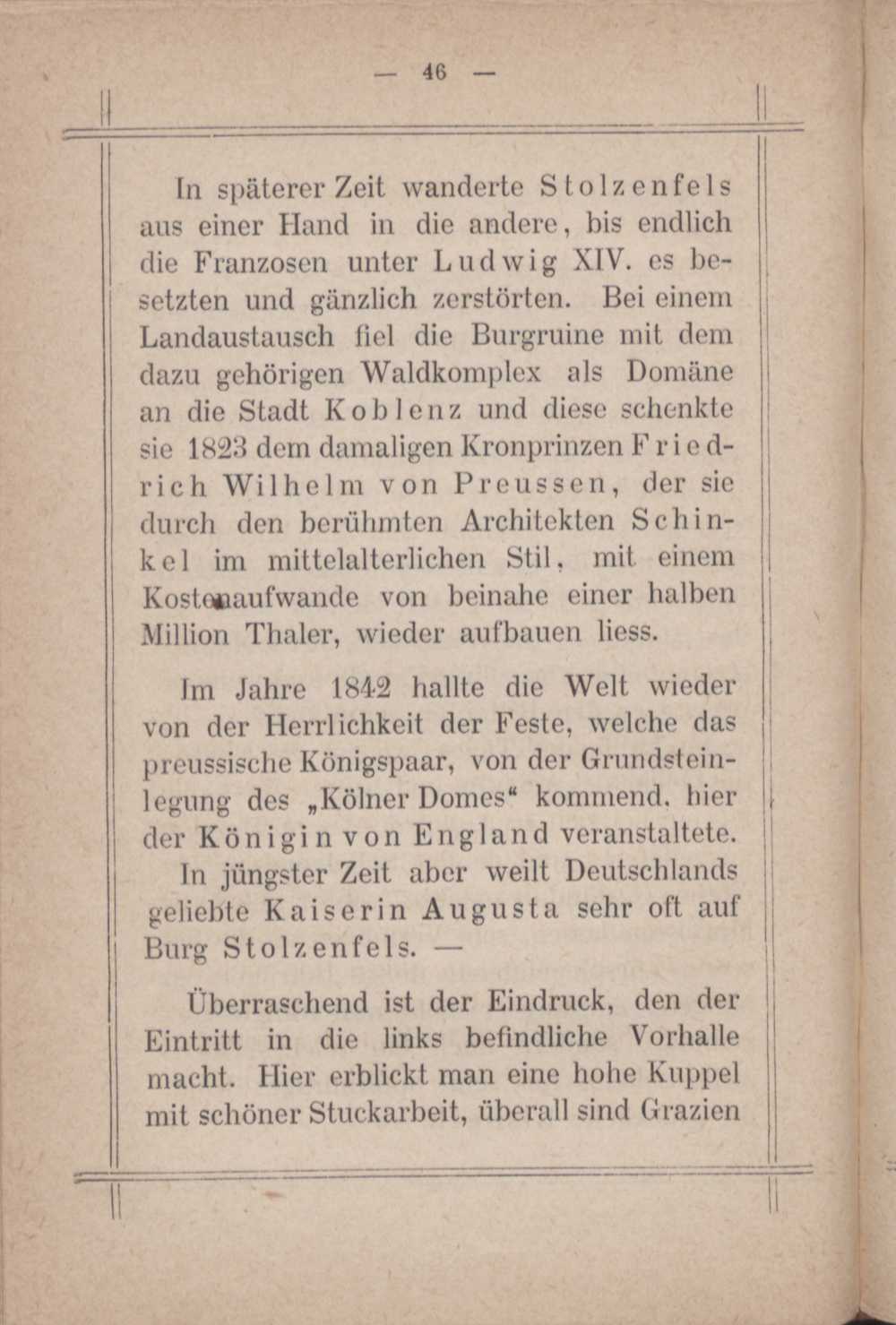 — 46 —

In späterer Zeit wanderte Stolzenfels aus einer Hand in die andere, bis endlich die Franzosen unter Ludwig XIV. es besetzten und gänzlich zerstörten. Bei einem Landaustausch fiel die Burgruine mit dem dazu gehörigen Waldkomplex als Domäne an die Stadt Koblenz und diese schenkte sie 1823 dem damaligen Kronprinzen Friedrich Wilhelm von Preussen, der sie durch den berühmten Architekten Schinkel im mittelalterlichen Stil, mit einem Kostenaufwande von beinahe einer halben Million Thaler, wieder aufbauen liess.

Im Jahre 1842 hallte die Welt wieder von der Herrlichkeit der Feste, welche das preussische Königspaar, von der Grundsteinlegung des „Kölner Domes“ kommend, hier der Königin von England veranstaltete. In jüngster Zeit aber weilt Deutschlands geliebte Kaiserin Augusta sehr oft auf Burg Stolzenfels. —

Überraschend ist der Eindruck, den der Eintritt in die links befindliche Vorhalle macht. Hier erblickt man eine hohe Kuppel mit schöner Stuckarbeit, überall sind Grazien